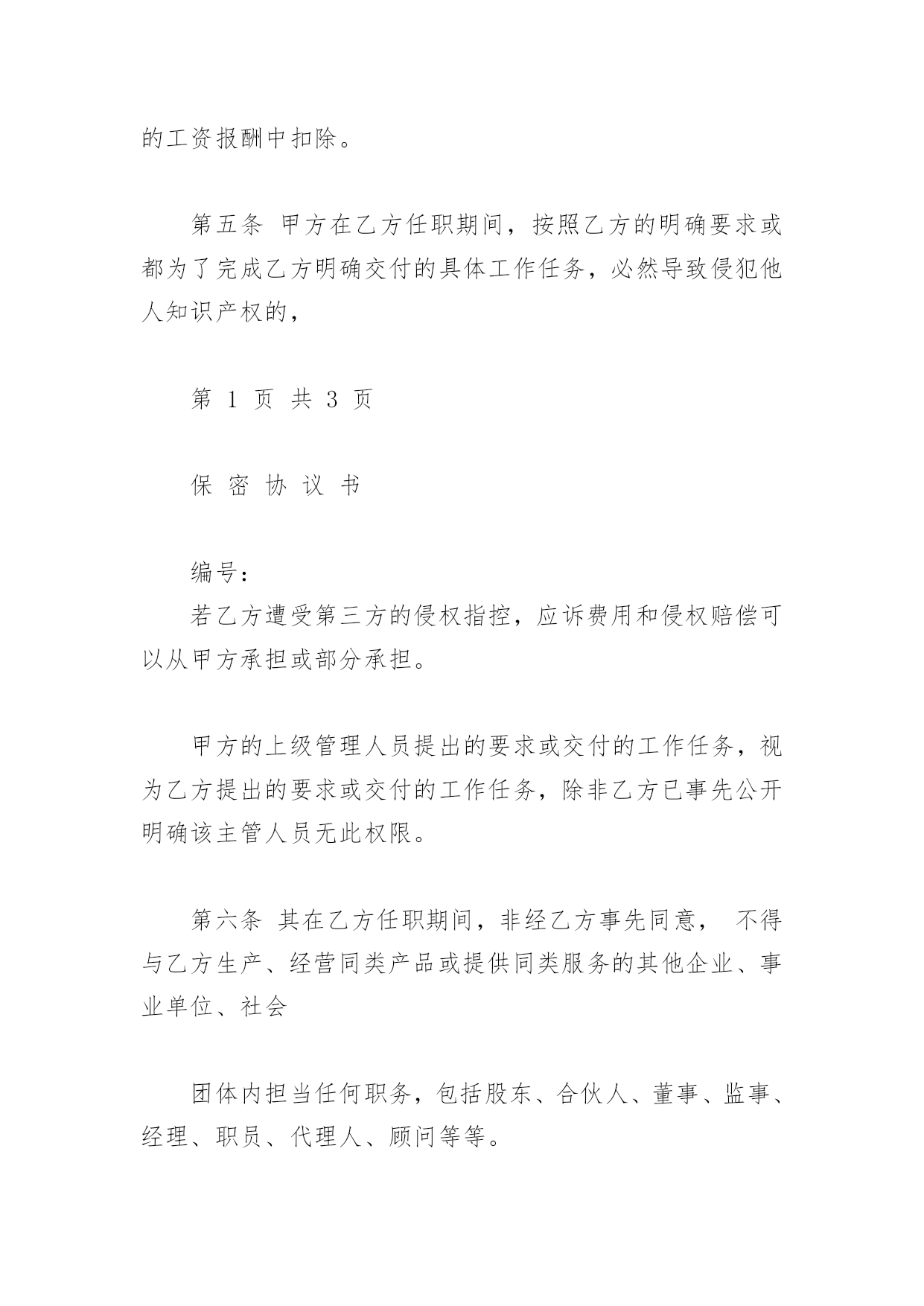 的工资报酬中扣除。

第五条 甲方在乙方任职期间，按照乙方的明确要求或都为了完成乙方明确交付的具体工作任务，必然导致侵犯他人知识产权的，

第 1 页 共 3 页

保 密 协 议 书

编号：
若乙方遭受第三方的侵权指控，应诉费用和侵权赔偿可以从甲方承担或部分承担。

甲方的上级管理人员提出的要求或交付的工作任务，视为乙方提出的要求或交付的工作任务，除非乙方已事先公开明确该主管人员无此权限。

第六条 其在乙方任职期间，非经乙方事先同意， 不得与乙方生产、经营同类产品或提供同类服务的其他企业、事业单位、社会

团体内担当任何职务，包括股东、合伙人、董事、监事、经理、职员、代理人、顾问等等。